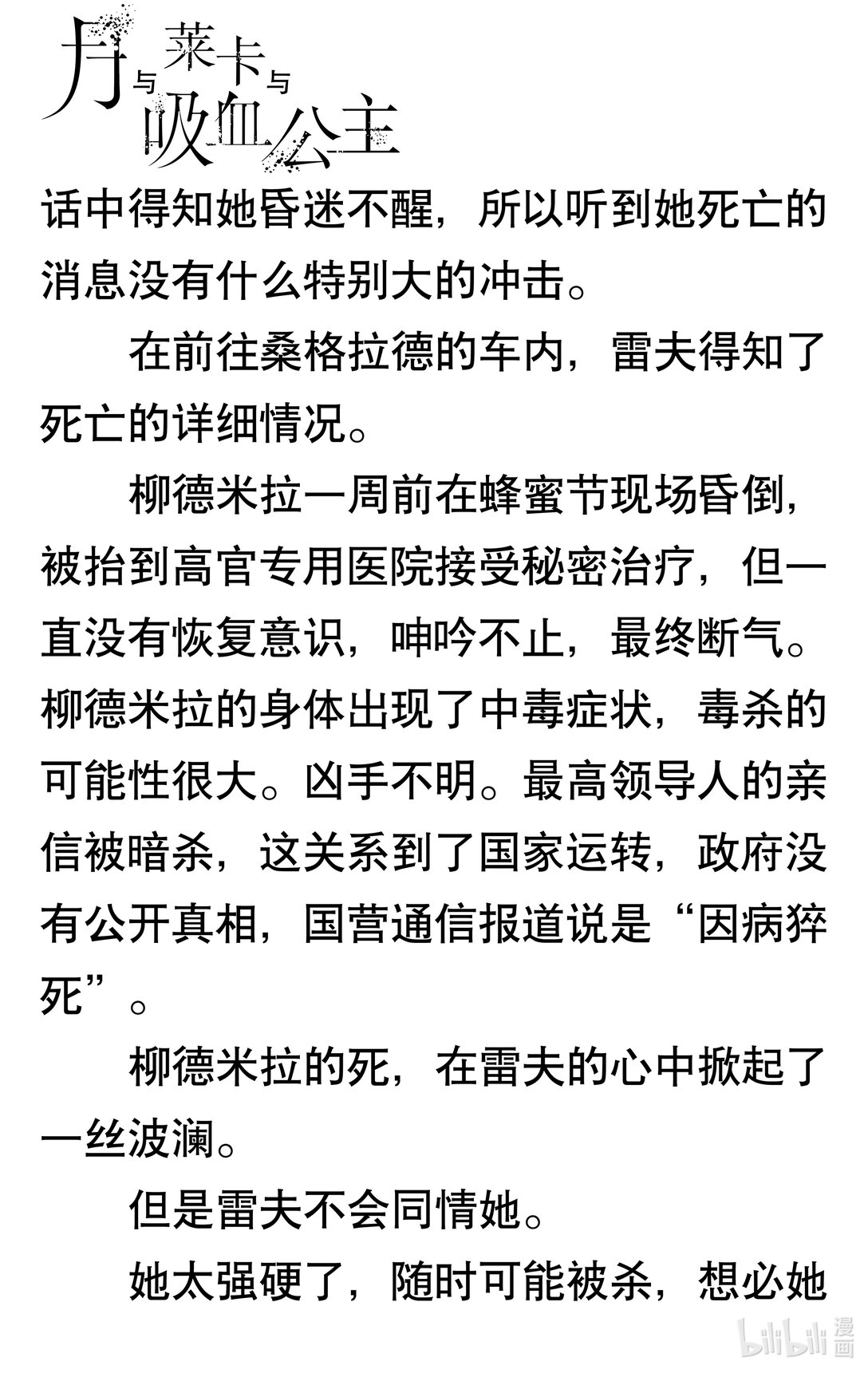 月与莱卡与吸血公主

话中得知她昏迷不醒，所以听到她死亡的消息没有什么特别大的冲击。

在前往桑格拉德的车内，雷夫得知了死亡的详细情况。

柳德米拉一周前在蜂蜜节现场昏倒，被抬到高官专用医院接受秘密治疗，但一直没有恢复意识，呻吟不止，最终断气。柳德米拉的身体出现了中毒症状，毒杀的可能性很大。凶手不明。最高领导人的亲信被暗杀，这关系到了国家运转，政府没有公开真相，国营通信报道说是“因病猝死”。

柳德米拉的死，在雷夫的心中掀起了一丝波澜。

但是雷夫不会同情她。

她太强硬了，随时可能被杀，想必她

bilibili 漫画